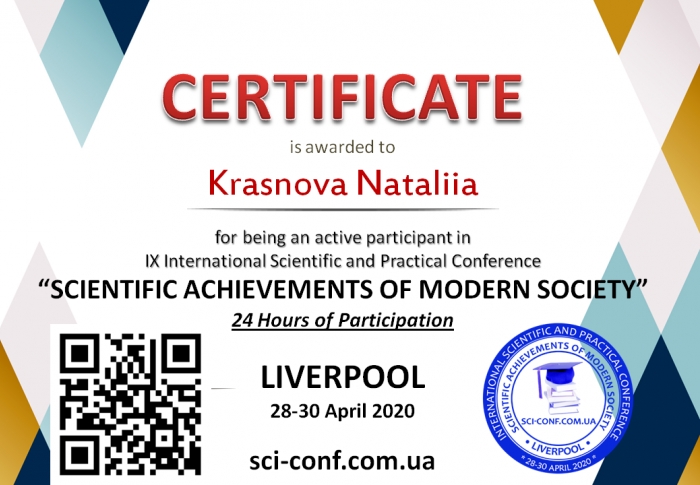 CERTIFICATE

is awarded to

Krasnova Nataliia

for being an active participant in IX International Scientific and Practical Conference

"SCIENTIFIC ACHIEVEMENTS OF MODERN SOCIETY"

24 Hours of Participation

LIVERPOOL

28-30 April 2020

sci-conf.com.ua

INTERNATIONAL SCIENTIFIC AND PRACTICAL CONFERENCE
SCIENTIFIC ACHIEVEMENTS OF MODERN SOCIETY
SCI-CONF.COM.UA
LIVERPOOL
28-30 APRIL 2020